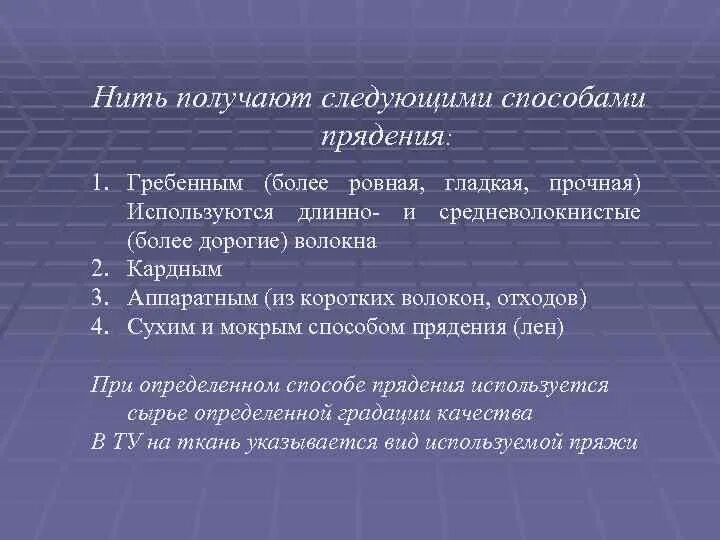 Нить получают следующими способами прядения:

1. Гребенным (более ровная, гладкая, прочная) Используются длинно- и средневолокнистые (более дорогие) волокна
2. Кардным
3. Аппаратным (из коротких волокон, отходов)
4. Сухим и мокрым способом прядения (лен)

При определенном способе прядения используется сырье определенной градации качества
В ТУ на ткань указывается вид используемой пряжи